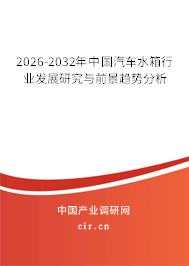 2026-2032年中国汽车水箱行业发展研究与前景趋势分析

中国产业调研网

cir.cn